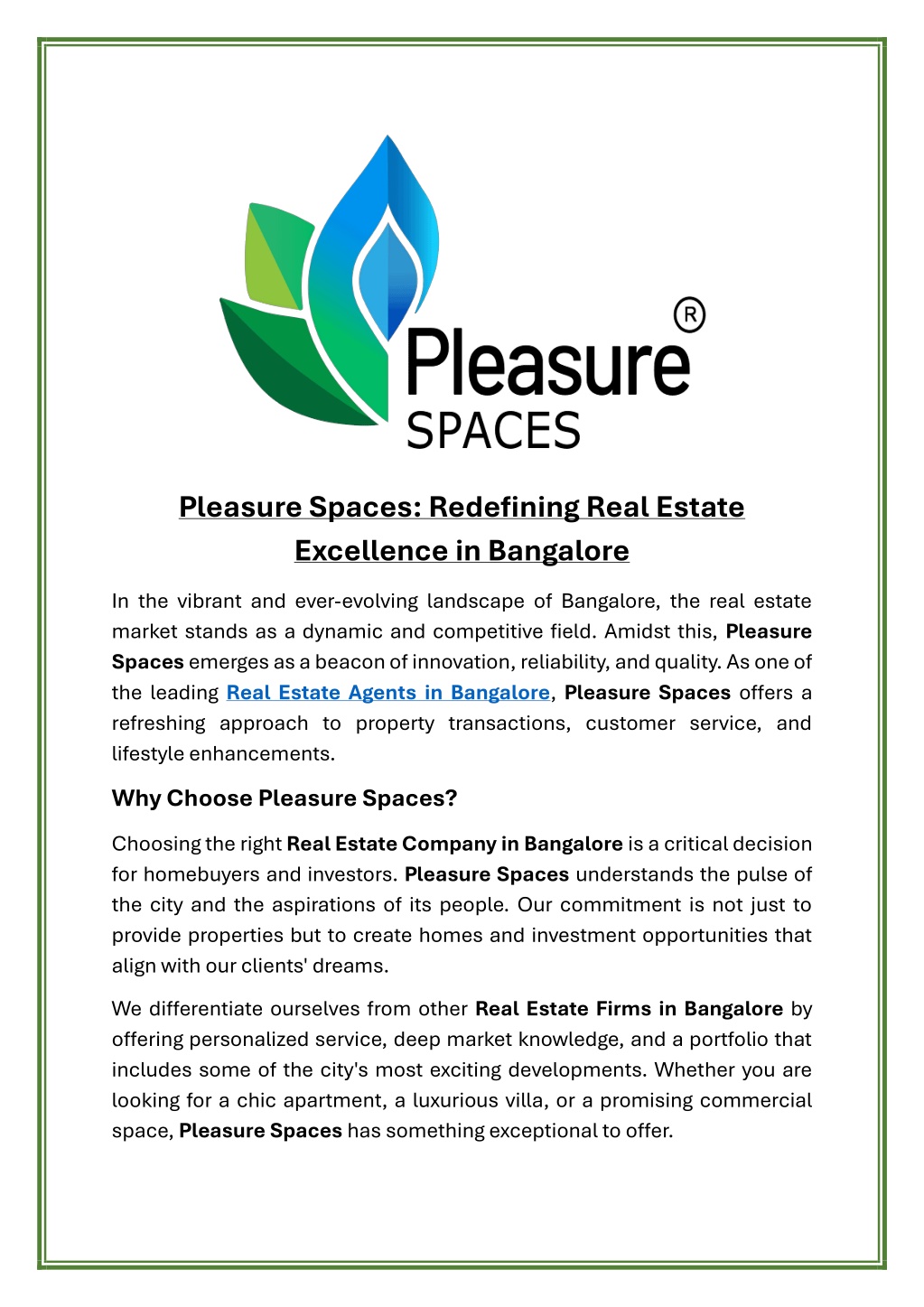 Pleasure®
SPACES

Pleasure Spaces: Redefining Real Estate Excellence in Bangalore

In the vibrant and ever-evolving landscape of Bangalore, the real estate market stands as a dynamic and competitive field. Amidst this, Pleasure Spaces emerges as a beacon of innovation, reliability, and quality. As one of the leading Real Estate Agents in Bangalore, Pleasure Spaces offers a refreshing approach to property transactions, customer service, and lifestyle enhancements.

Why Choose Pleasure Spaces?

Choosing the right Real Estate Company in Bangalore is a critical decision for homebuyers and investors. Pleasure Spaces understands the pulse of the city and the aspirations of its people. Our commitment is not just to provide properties but to create homes and investment opportunities that align with our clients' dreams.

We differentiate ourselves from other Real Estate Firms in Bangalore by offering personalized service, deep market knowledge, and a portfolio that includes some of the city's most exciting developments. Whether you are looking for a chic apartment, a luxurious villa, or a promising commercial space, Pleasure Spaces has something exceptional to offer.